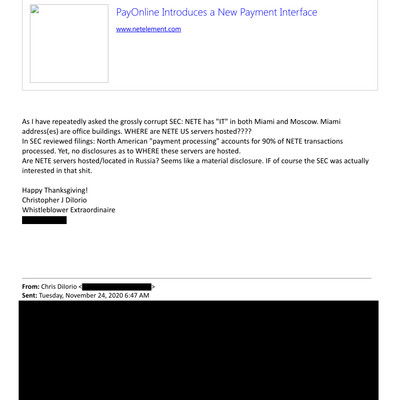 PayOnline Introduces a New Payment Interface

www.netelement.com

As I have repeatedly asked the grossly corrupt SEC: NETE has "IT" in both Miami and Moscow. Miami address(es) are office buildings. WHERE are NETE US servers hosted????
In SEC reviewed filings: North American "payment processing" accounts for 90% of NETE transactions processed. Yet, no disclosures as to WHERE these servers are hosted.
Are NETE servers hosted/located in Russia? Seems like a material disclosure. IF of course the SEC was actually interested in that shit.

Happy Thanksgiving!
Christopher J DiIorio
Whistleblower Extraordinaire

From: Chris DiIorio <>
Sent: Tuesday, November 24, 2020 6:47 AM